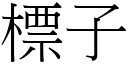 標子